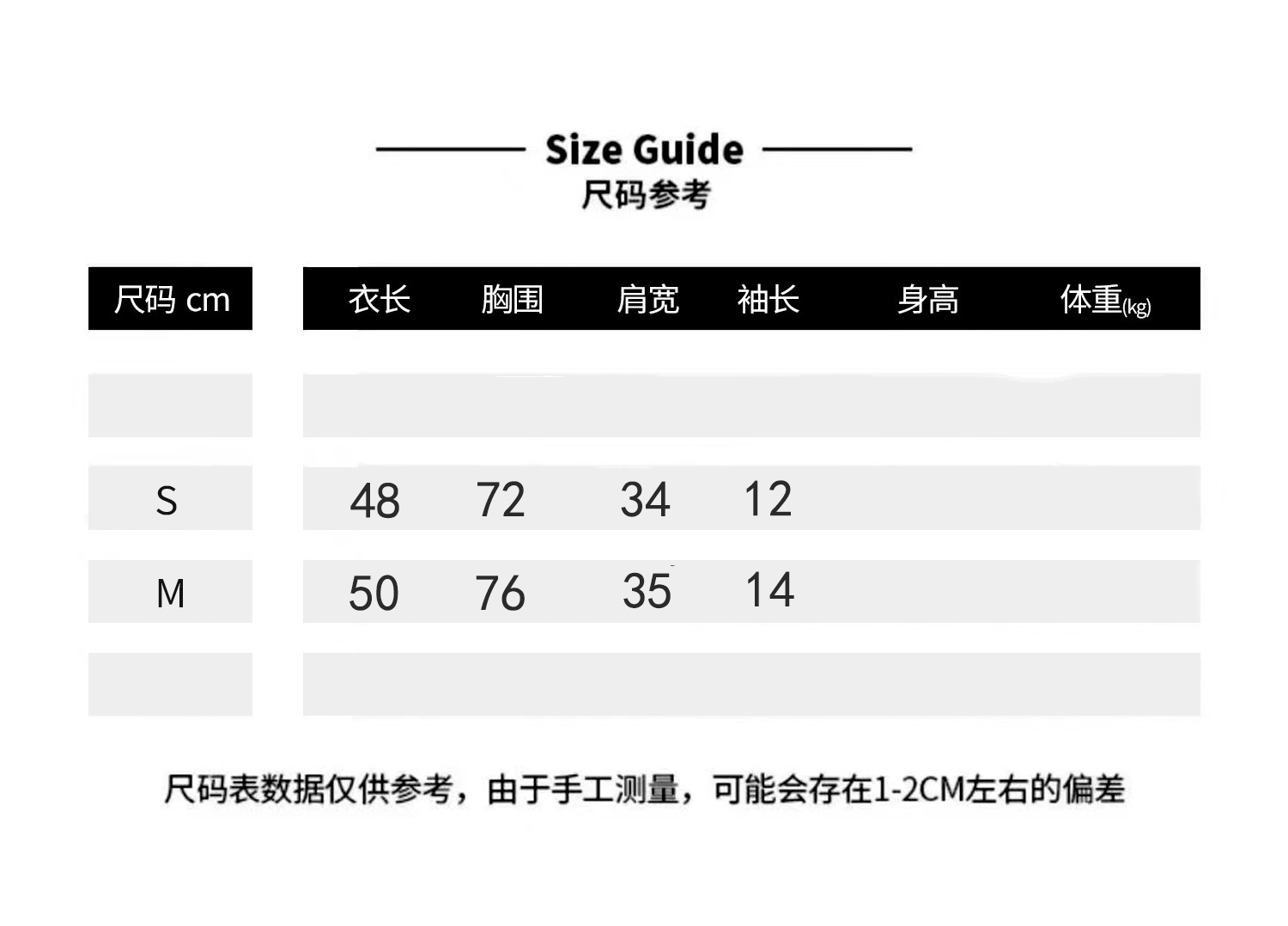 Size Guide
尺码参考

| 尺码 cm | 衣长 | 胸围 | 肩宽 | 袖长 | 身高 | 体重(kg) |
|---|---|---|---|---|---|---|
| | | | | | | |
| S | 48 | 72 | 34 | 12 | | |
| M | 50 | 76 | 35 | 14 | | |
| | | | | | | |

尺码表数据仅供参考，由于手工测量，可能会存在1-2CM左右的偏差